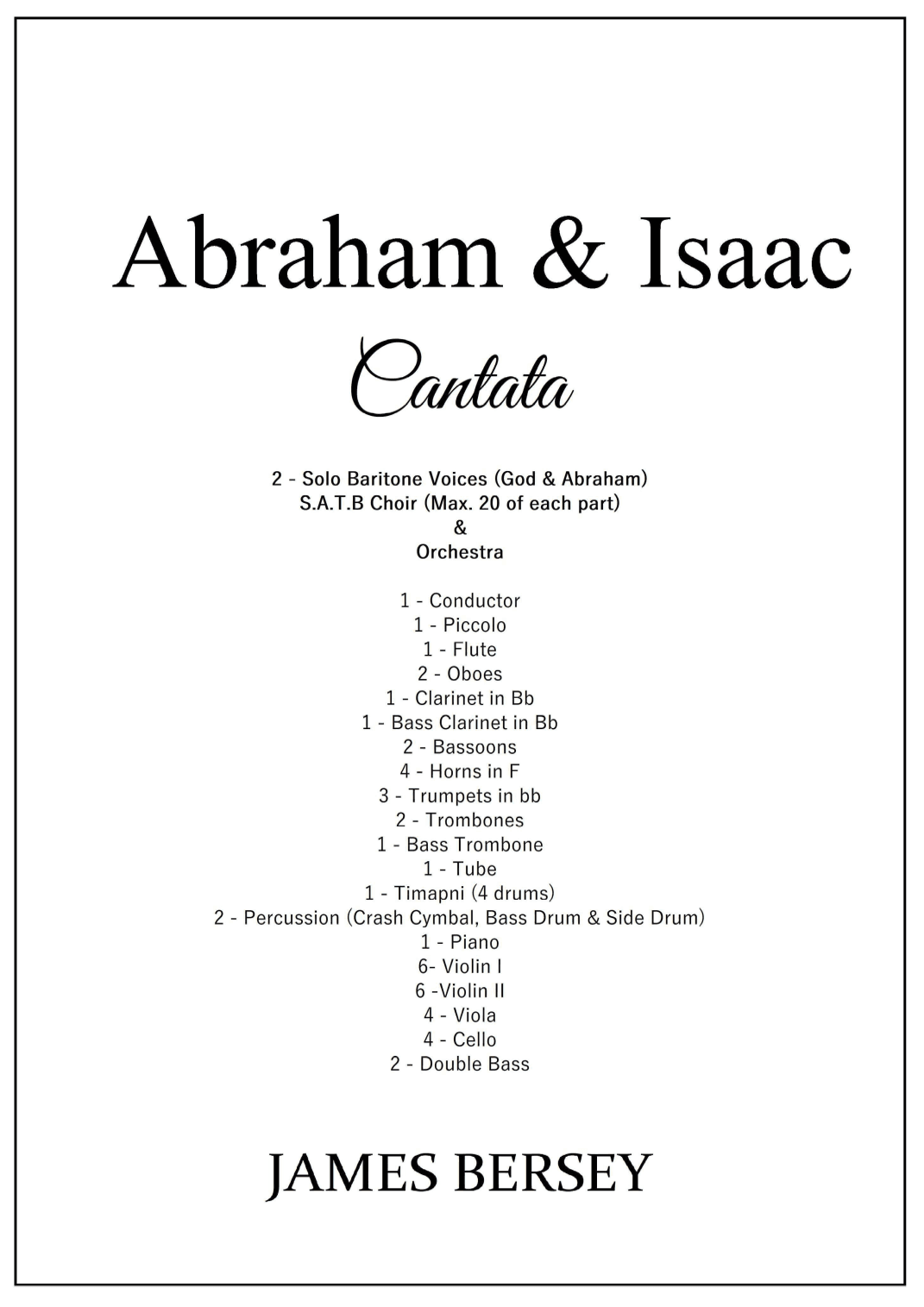 Abraham & Isaac

Cantata

2 - Solo Baritone Voices (God & Abraham)
S.A.T.B Choir (Max. 20 of each part)
&
Orchestra

1 - Conductor
1 - Piccolo
1 - Flute
2 - Oboes
1 - Clarinet in Bb
1 - Bass Clarinet in Bb
2 - Bassoons
4 - Horns in F
3 - Trumpets in bb
2 - Trombones
1 - Bass Trombone
1 - Tube
1 - Timapni (4 drums)
2 - Percussion (Crash Cymbal, Bass Drum & Side Drum)
1 - Piano
6- Violin I
6 -Violin II
4 - Viola
4 - Cello
2 - Double Bass

JAMES BERSEY